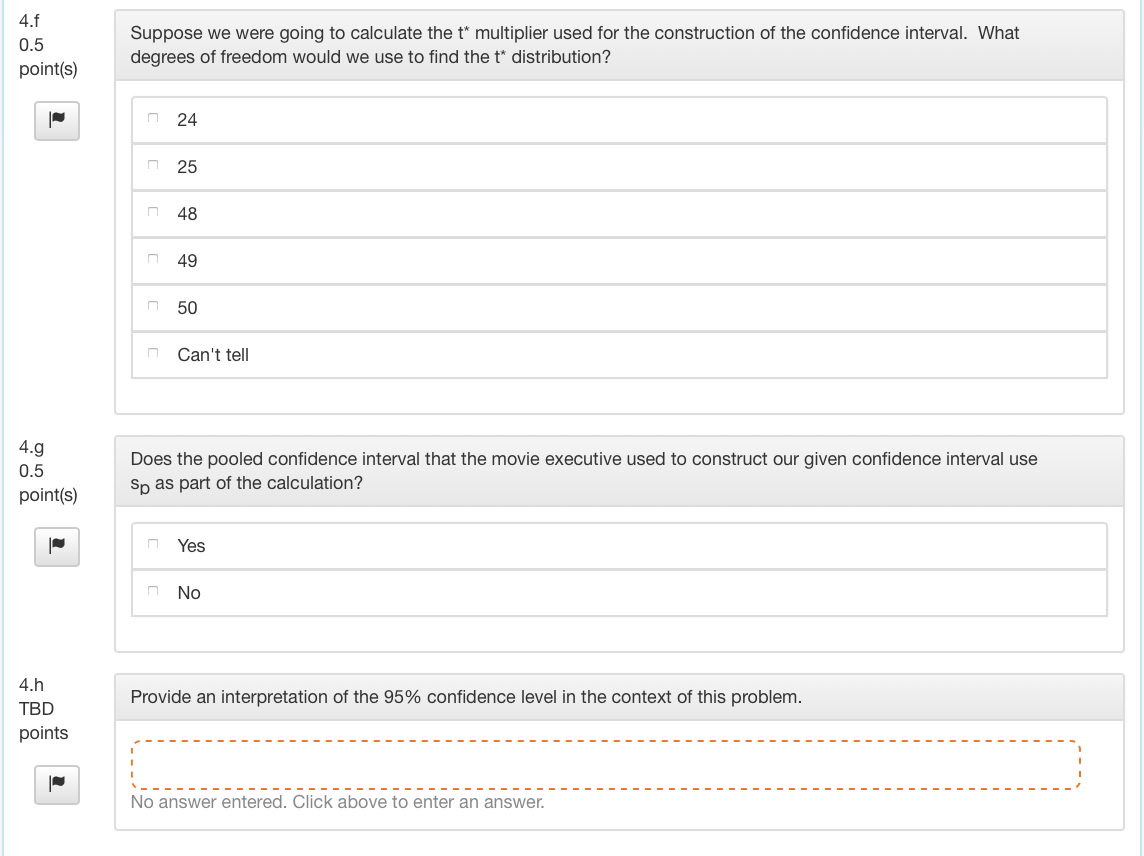 4.f
0.5
point(s)

Suppose we were going to calculate the t* multiplier used for the construction of the confidence interval. What degrees of freedom would we use to find the t* distribution?

24

25

48

49

50

Can't tell

4.g
0.5
point(s)

Does the pooled confidence interval that the movie executive used to construct our given confidence interval use $s_p$ as part of the calculation?

Yes

No

4.h
TBD
points

Provide an interpretation of the 95% confidence level in the context of this problem.

No answer entered. Click above to enter an answer.